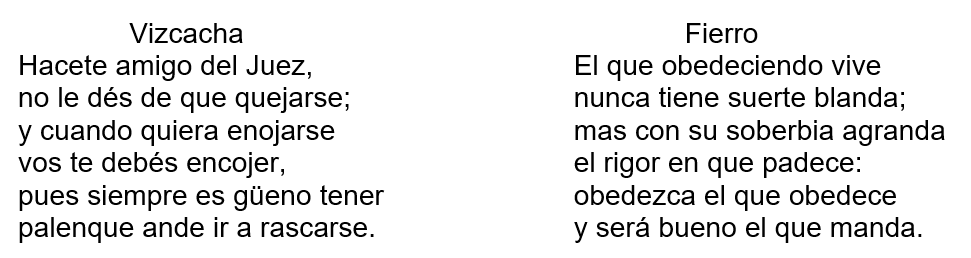 Vizcacha
Hacete amigo del Juez,
no le dés de que quejarse;
y cuando quiera enojarse
vos te debés encojer,
pues siempre es güeno tener
palenque ande ir a rascarse.

Fierro
El que obedeciendo vive
nunca tiene suerte blanda;
mas con su soberbia agranda
el rigor en que padece:
obedezca el que obedece
y será bueno el que manda.